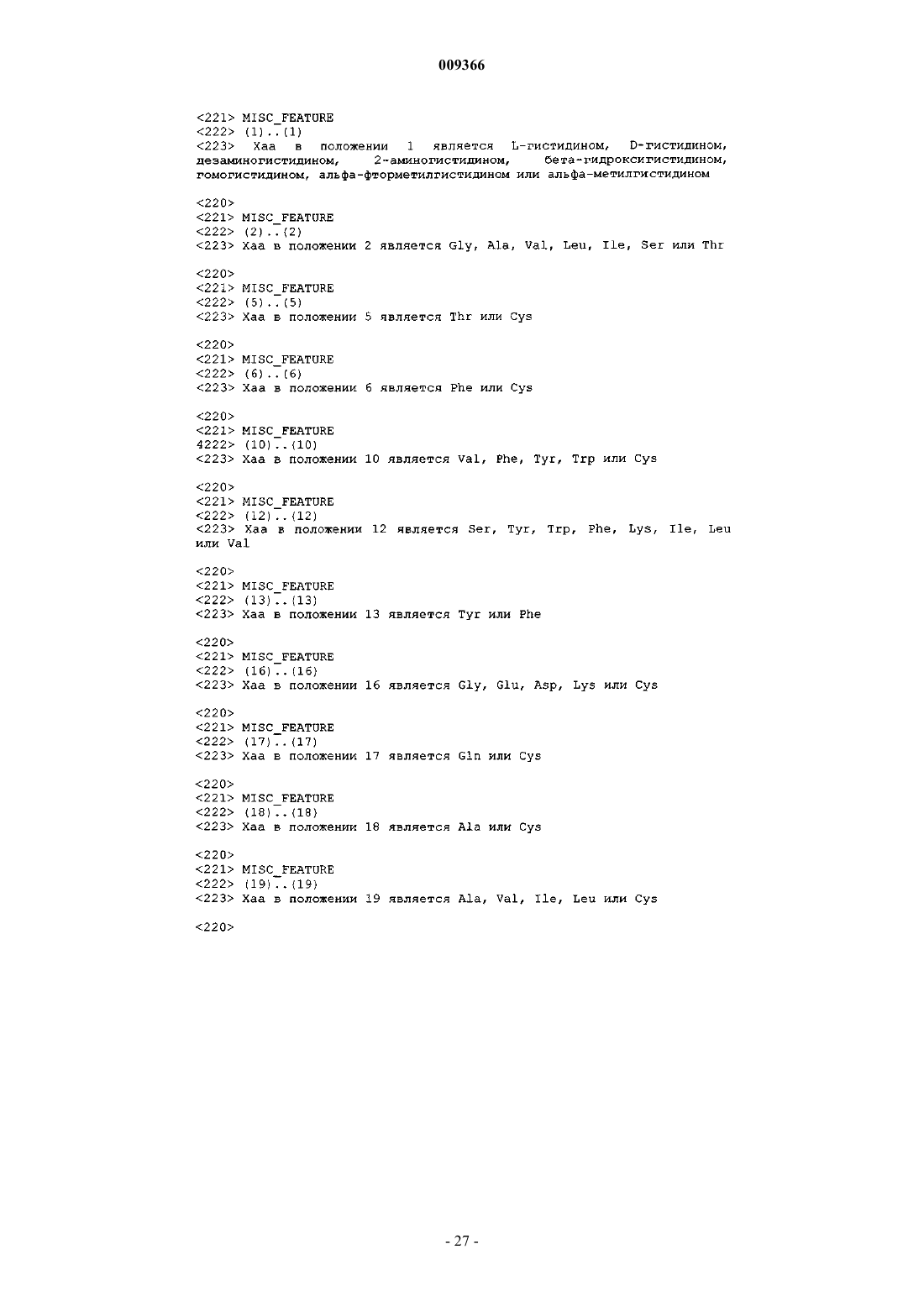 009366

<221> MISC_FEATURE
<222> (1)..(1)
<223> Xaa в положении 1 является L-гистидином, D-гистидином, дезаминогистидином, 2-аминогистидином, бета-гидроксигистидином, гомогистидином, альфа-фторметилгистидином или альфа-метилгистидином

<220>
<221> MISC_FEATURE
<222> (2)..(2)
<223> Xaa в положении 2 является Gly, Ala, Val, Leu, Ile, Ser или Thr

<220>
<221> MISC_FEATURE
<222> (5)..(5)
<223> Xaa в положении 5 является Thr или Cys

<220>
<221> MISC_FEATURE
<222> (6)..(6)
<223> Xaa в положении 6 является Phe или Cys

<220>
<221> MISC_FEATURE
4222> (10)..(10)
<223> Xaa в положении 10 является Val, Phe, Tyr, Trp или Cys

<220>
<221> MISC_FEATURE
<222> (12)..(12)
<223> Xaa в положении 12 является Ser, Tyr, Trp, Phe, Lys, Ile, Leu или Val

<220>
<221> MISC_FEATURE
<222> (13)..(13)
<223> Xaa в положении 13 является Tyr или Phe

<220>
<221> MISC_FEATURE
<222> (16)..(16)
<223> Xaa в положении 16 является Gly, Glu, Asp, Lys или Cys

<220>
<221> MISC_FEATURE
<222> (17)..(17)
<223> Xaa в положении 17 является Gln или Cys

<220>
<221> MISC_FEATURE
<222> (18)..(18)
<223> Xaa в положении 18 является Ala или Cys

<220>
<221> MISC_FEATURE
<222> (19)..(19)
<223> Xaa в положении 19 является Ala, Val, Ile, Leu или Cys

<220>

- 27 -